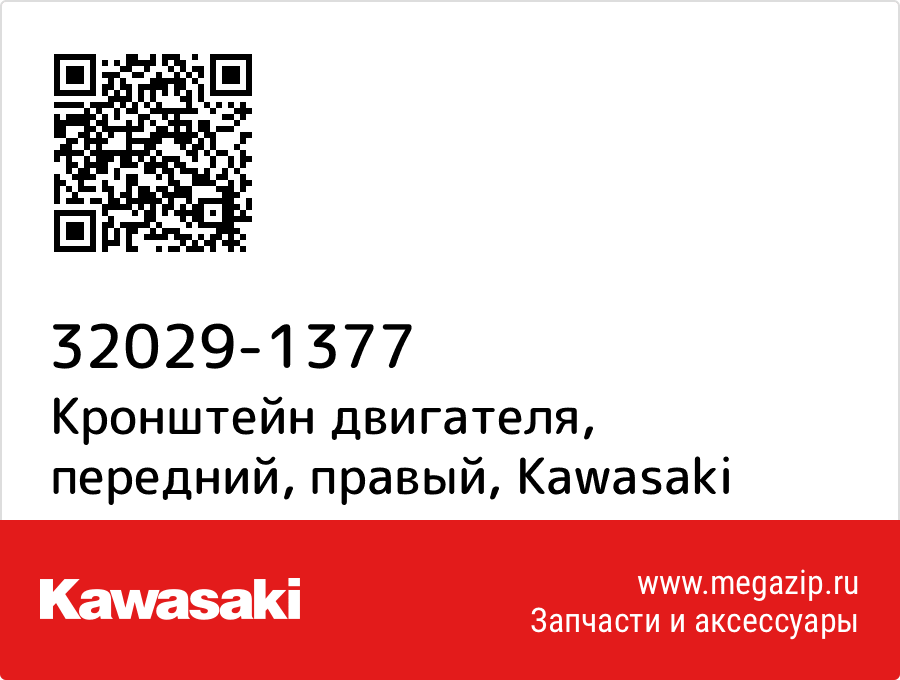 32029-1377
Кронштейн двигателя, передний, правый, Kawasaki

Kawasaki

www.megazip.ru
Запчасти и аксессуары